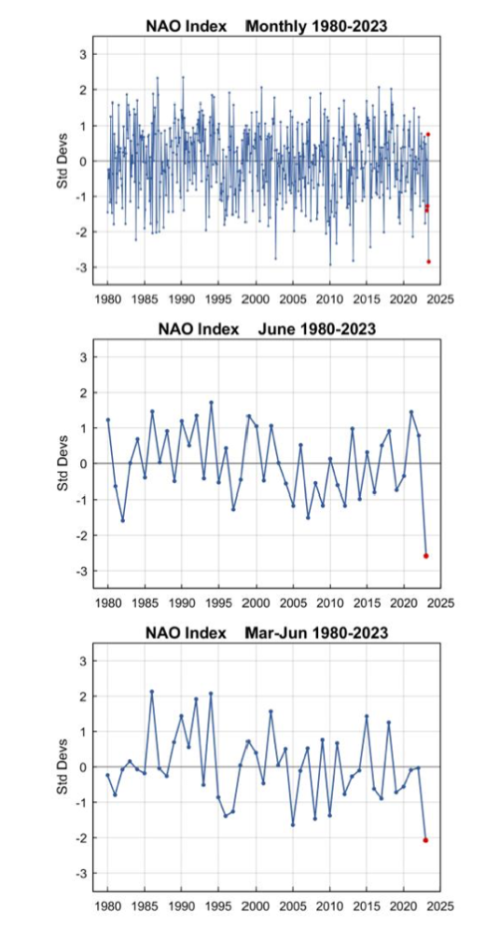 NAO Index Monthly 1980-2023

Std Devs

3
2
1
0
-1
-2
-3

1980 1985 1990 1995 2000 2005 2010 2015 2020 2025

NAO Index June 1980-2023

Std Devs

3
2
1
0
-1
-2
-3

1980 1985 1990 1995 2000 2005 2010 2015 2020 2025

NAO Index Mar-Jun 1980-2023

Std Devs

3
2
1
0
-1
-2
-3

1980 1985 1990 1995 2000 2005 2010 2015 2020 2025